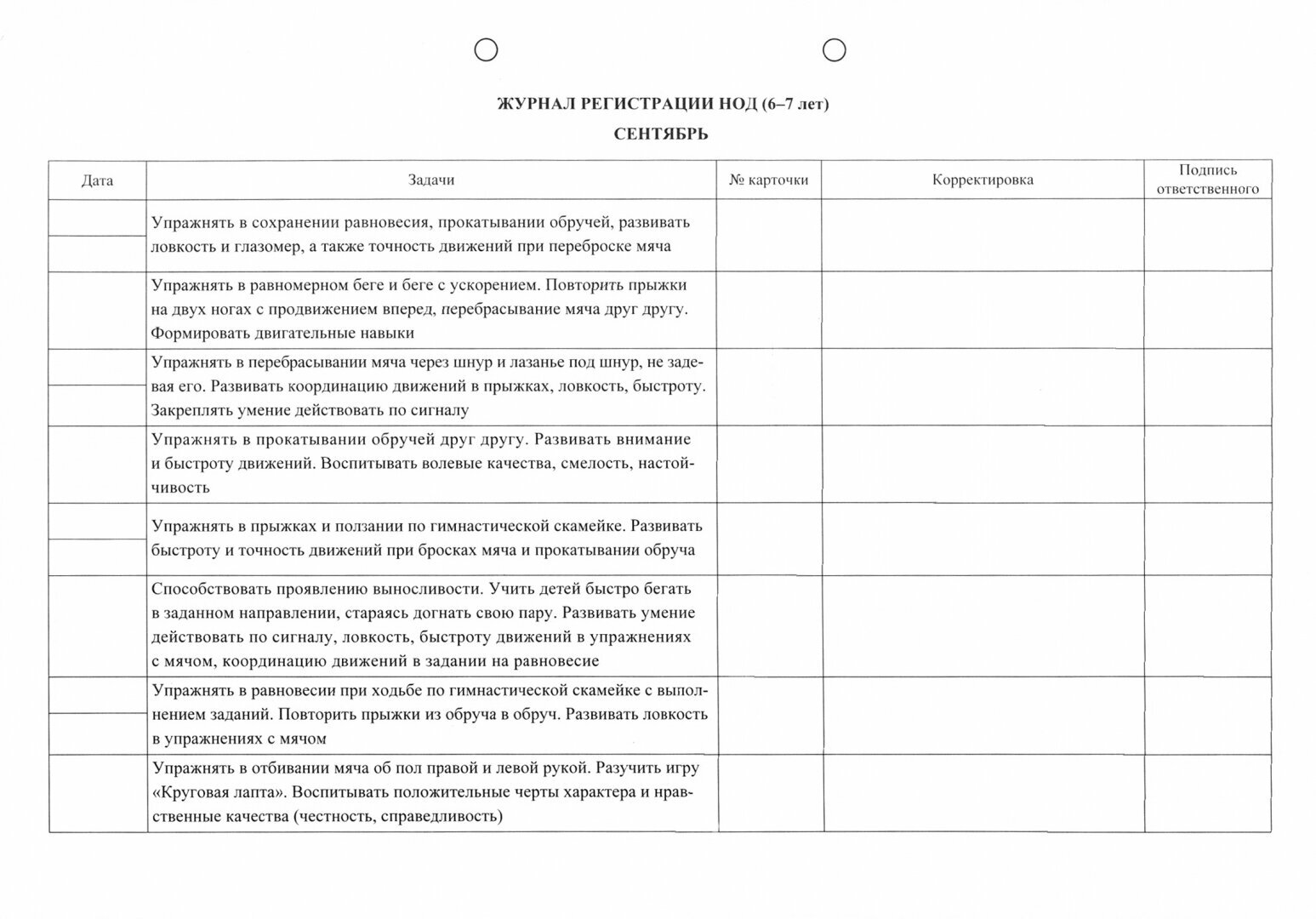 ЖУРНАЛ РЕГИСТРАЦИИ НОД (6–7 лет)

СЕНТЯБРЬ

| Дата | Задачи | № карточки | Корректировка | Подпись ответственного |
|---|---|---|---|---|
| | Упражнять в сохранении равновесия, прокатывании обручей, развивать ловкость и глазомер, а также точность движений при переброске мяча | | | |
| | Упражнять в равномерном беге и беге с ускорением. Повторить прыжки на двух ногах с продвижением вперед, перебрасывание мяча друг другу. Формировать двигательные навыки | | | |
| | Упражнять в перебрасывании мяча через шнур и лазанье под шнур, не задевая его. Развивать координацию движений в прыжках, ловкость, быстроту. Закреплять умение действовать по сигналу | | | |
| | Упражнять в прокатывании обручей друг другу. Развивать внимание и быстроту движений. Воспитывать волевые качества, смелость, настойчивость | | | |
| | Упражнять в прыжках и ползании по гимнастической скамейке. Развивать быстроту и точность движений при бросках мяча и прокатывании обруча | | | |
| | Способствовать проявлению выносливости. Учить детей быстро бегать в заданном направлении, стараясь догнать свою пару. Развивать умение действовать по сигналу, ловкость, быстроту движений в упражнениях с мячом, координацию движений в задании на равновесие | | | |
| | Упражнять в равновесии при ходьбе по гимнастической скамейке с выполнением заданий. Повторить прыжки из обруча в обруч. Развивать ловкость в упражнениях с мячом | | | |
| | Упражнять в отбивании мяча об пол правой и левой рукой. Разучить игру «Круговая лапта». Воспитывать положительные черты характера и нравственные качества (честность, справедливость) | | | |